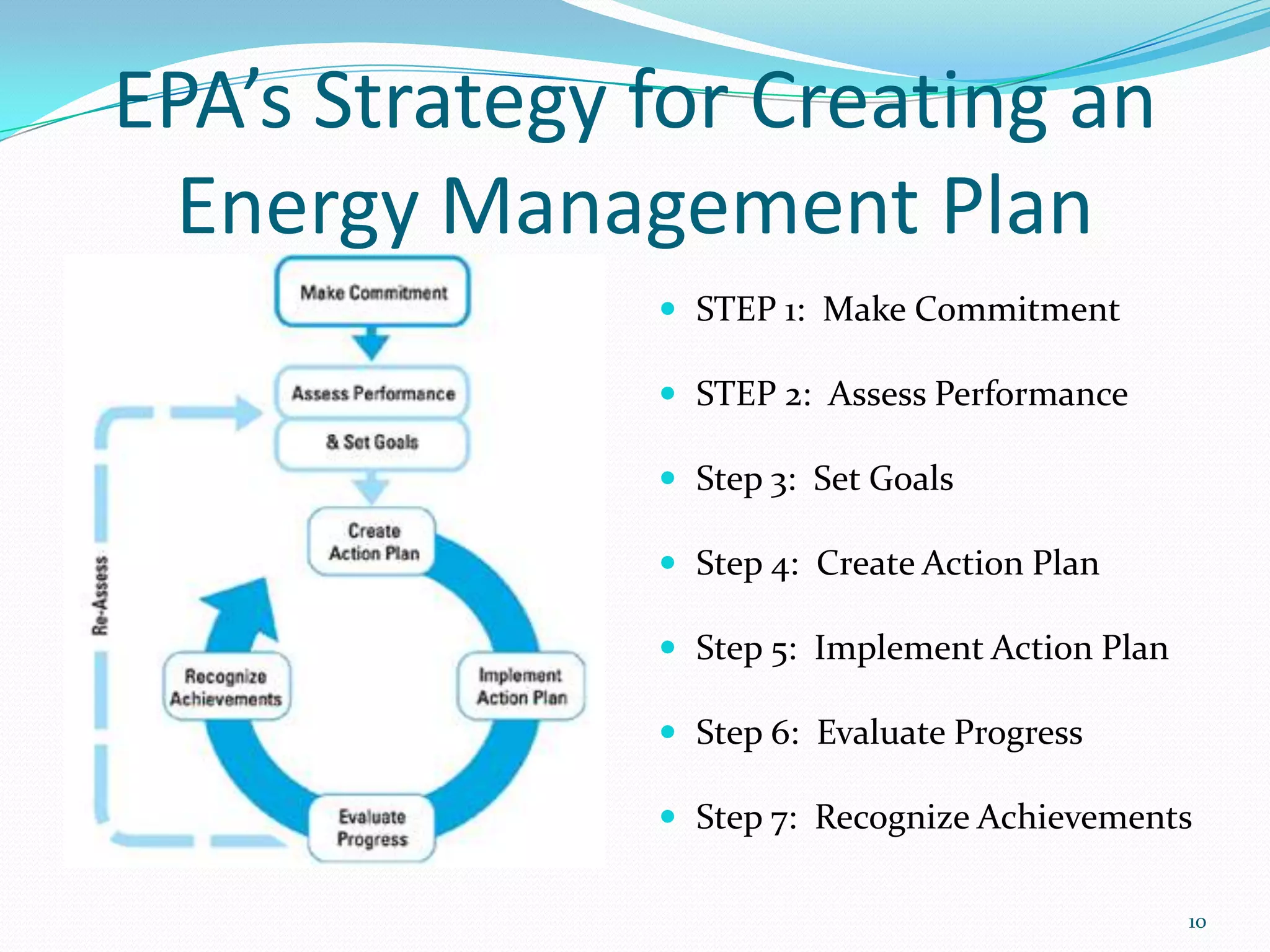 EPA's Strategy for Creating an Energy Management Plan

Make Commitment

Assess Performance

& Set Goals

Create Action Plan

Implement Action Plan

Evaluate Progress

Recognize Achievements

Re-Assess

- STEP 1: Make Commitment
- STEP 2: Assess Performance
- Step 3: Set Goals
- Step 4: Create Action Plan
- Step 5: Implement Action Plan
- Step 6: Evaluate Progress
- Step 7: Recognize Achievements

10